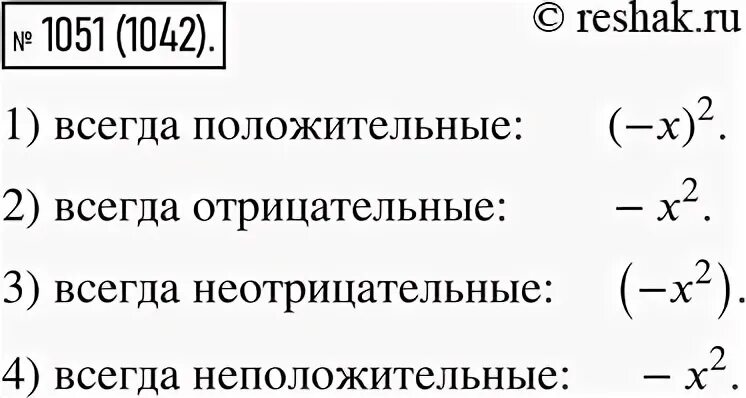 № 1051 (1042).

© reshak.ru

1) всегда положительные: $(-x)^2$.

2) всегда отрицательные: $-x^2$.

3) всегда неотрицательные: $(-x^2)$.

4) всегда неположительные: $-x^2$.